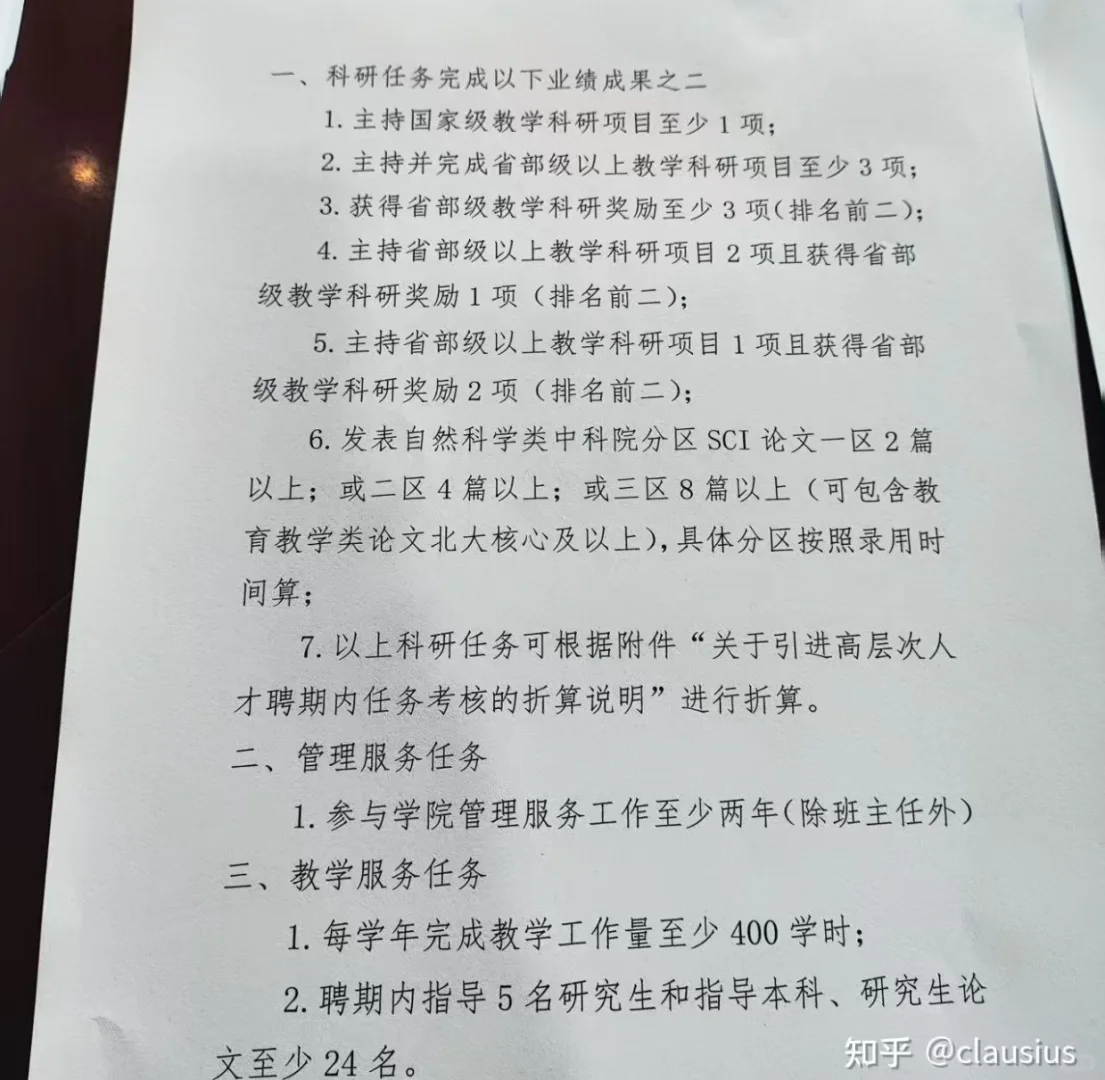 一、科研任务完成以下业绩成果之二

1. 主持国家级教学科研项目至少 1 项；

2. 主持并完成省部级以上教学科研项目至少 3 项；

3. 获得省部级教学科研奖励至少 3 项(排名前二)；

4. 主持省部级以上教学科研项目 2 项且获得省部级教学科研奖励 1 项（排名前二）；

5. 主持省部级以上教学科研项目 1 项且获得省部级教学科研奖励 2 项（排名前二）；

6. 发表自然科学类中科院分区 SCI 论文一区 2 篇以上；或二区 4 篇以上；或三区 8 篇以上（可包含教育教学类论文北大核心及以上)，具体分区按照录用时间算；

7. 以上科研任务可根据附件“关于引进高层次人才聘期内任务考核的折算说明”进行折算。

二、管理服务任务

1. 参与学院管理服务工作至少两年(除班主任外)

三、教学服务任务

1. 每学年完成教学工作量至少 400 学时；

2. 聘期内指导 5 名研究生和指导本科、研究生论文至少 24 名。

知乎 @clausius